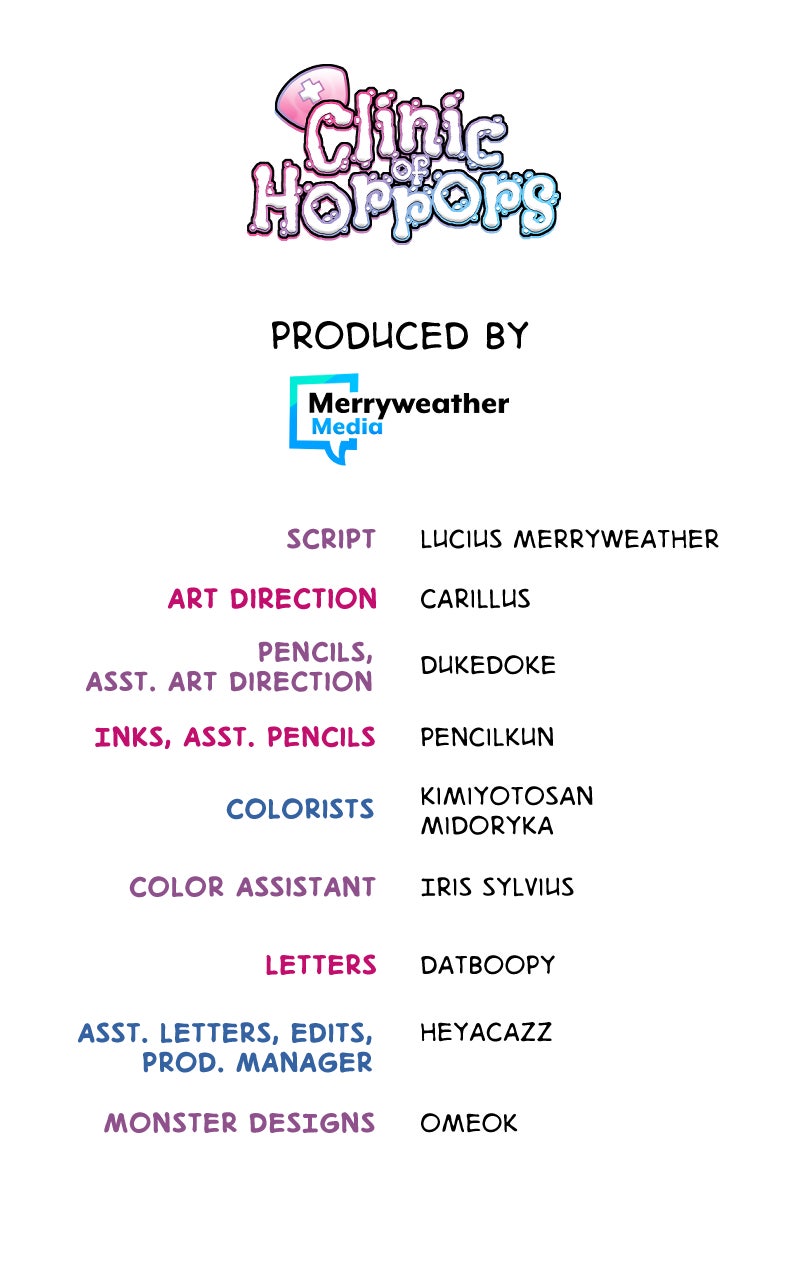 Clinic of Horrors

PRODUCED BY

Merryweather Media

SCRIPT LUCIUS MERRYWEATHER

ART DIRECTION CARILLUS

PENCILS, ASST. ART DIRECTION DUKEDOKE

INKS, ASST. PENCILS PENCILKUN

COLORISTS KIMIYOTOSAN MIDORYKA

COLOR ASSISTANT IRIS SYLVIUS

LETTERS DATBOOPY

ASST. LETTERS, EDITS, PROD. MANAGER HEYACAZZ

MONSTER DESIGNS OMEOK